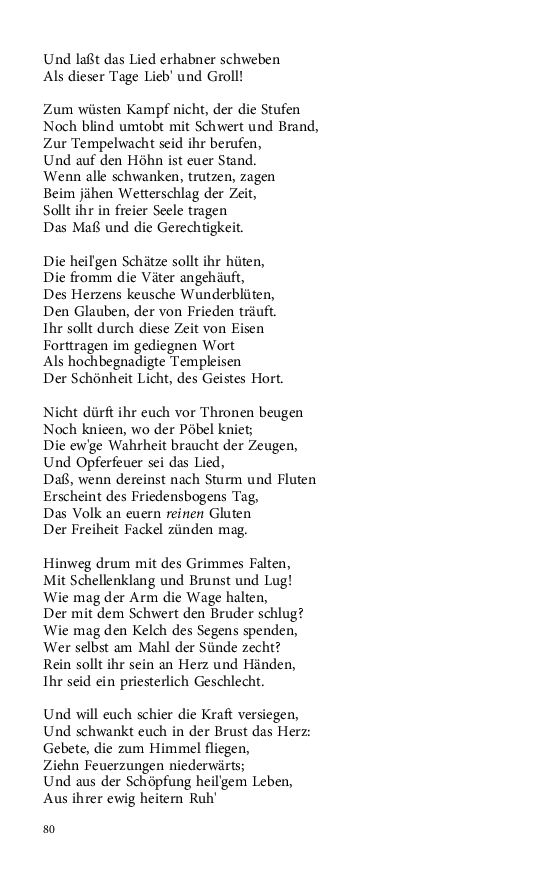 Und laßt das Lied erhabner schweben
Als dieser Tage Lieb' und Groll!

Zum wüsten Kampf nicht, der die Stufen
Noch blind umtobt mit Schwert und Brand,
Zur Tempelwacht seid ihr berufen,
Und auf den Höhn ist euer Stand.
Wenn alle schwanken, trutzen, zagen
Beim jähen Wetterschlag der Zeit,
Sollt ihr in freier Seele tragen
Das Maß und die Gerechtigkeit.

Die heil'gen Schätze sollt ihr hüten,
Die fromm die Väter angehäuft,
Des Herzens keusche Wunderblüten,
Den Glauben, der von Frieden träuft.
Ihr sollt durch diese Zeit von Eisen
Forttragen im gediegnen Wort
Als hochbegnadigte Templeisen
Der Schönheit Licht, des Geistes Hort.

Nicht dürft ihr euch vor Thronen beugen
Noch knieen, wo der Pöbel kniet;
Die ew'ge Wahrheit braucht der Zeugen,
Und Opferfeuer sei das Lied,
Daß, wenn dereinst nach Sturm und Fluten
Erscheint des Friedensbogens Tag,
Das Volk an euern reinen Gluten
Der Freiheit Fackel zünden mag.

Hinweg drum mit des Grimmes Falten,
Mit Schellenklang und Brunst und Lug!
Wie mag der Arm die Wage halten,
Der mit dem Schwert den Bruder schlug?
Wie mag den Kelch des Segens spenden,
Wer selbst am Mahl der Sünde zecht?
Rein sollt ihr sein an Herz und Händen,
Ihr seid ein priesterlich Geschlecht.

Und will euch schier die Kraft versiegen,
Und schwankt euch in der Brust das Herz:
Gebete, die zum Himmel fliegen,
Ziehn Feuerzungen niederwärts;
Und aus der Schöpfung heil'gem Leben,
Aus ihrer ewig heitern Ruh'

80